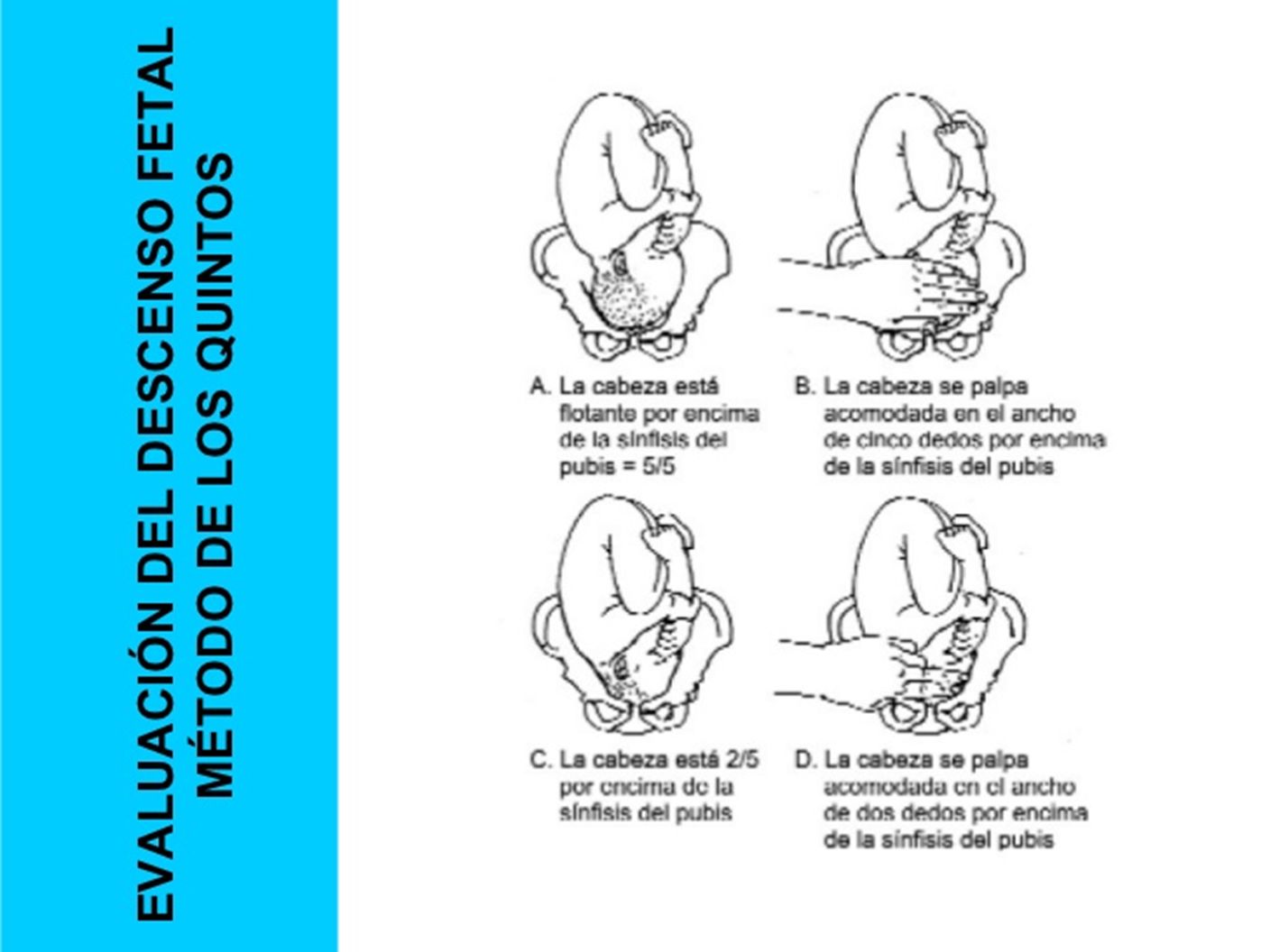 EVALUACIÓN DEL DESCENSO FETAL
MÉTODO DE LOS QUINTOS

A. La cabeza está flotante por encima de la sínfisis del pubis = 5/5

B. La cabeza se palpa acomodada en el ancho de cinco dedos por encima de la sínfisis del pubis

C. La cabeza está 2/5 por encima de la sínfisis del pubis

D. La cabeza se palpa acomodada en el ancho de dos dedos por encima de la sínfisis del pubis